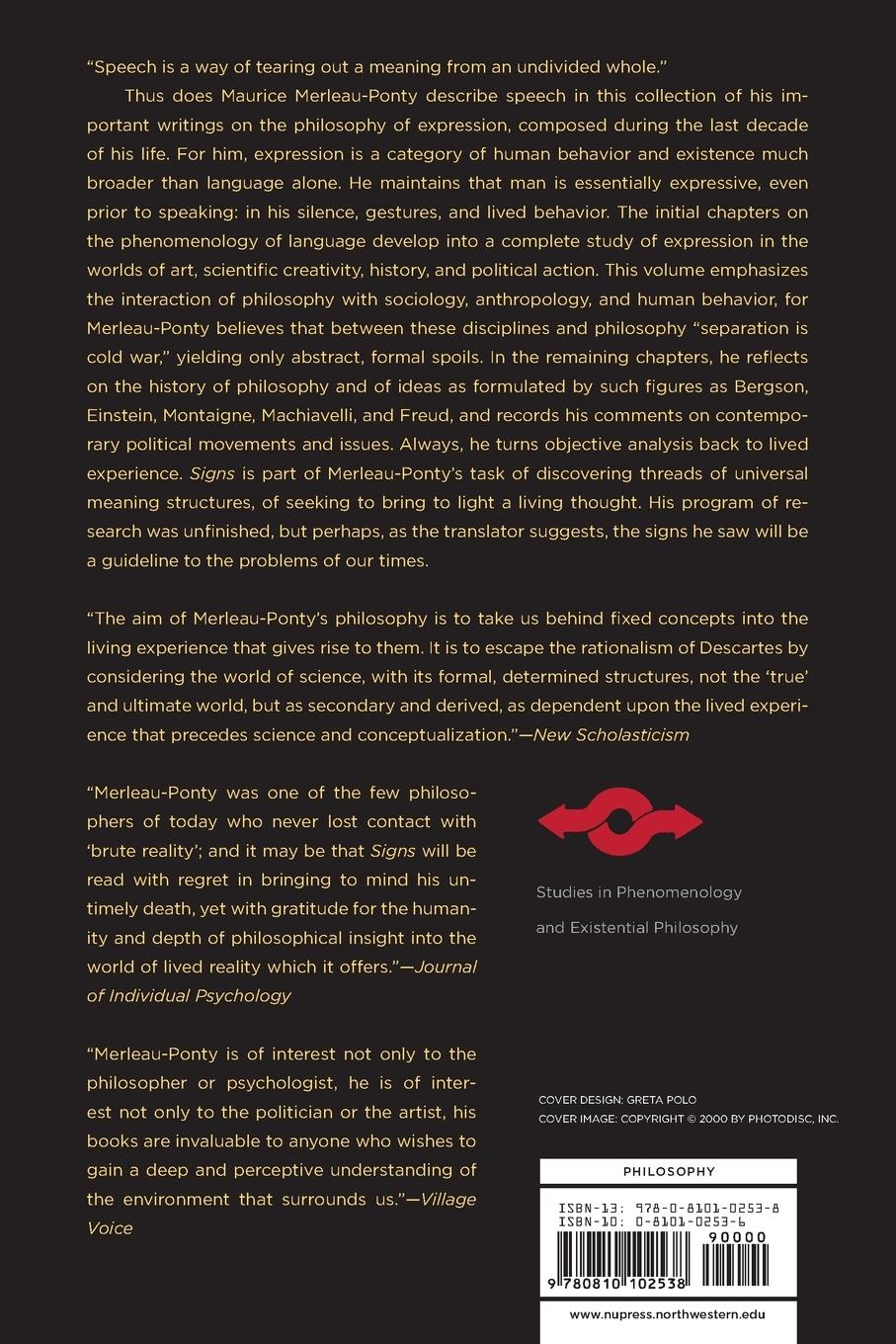 "Speech is a way of tearing out a meaning from an undivided whole."

Thus does Maurice Merleau-Ponty describe speech in this collection of his important writings on the philosophy of expression, composed during the last decade of his life. For him, expression is a category of human behavior and existence much broader than language alone. He maintains that man is essentially expressive, even prior to speaking: in his silence, gestures, and lived behavior. The initial chapters on the phenomenology of language develop into a complete study of expression in the worlds of art, scientific creativity, history, and political action. This volume emphasizes the interaction of philosophy with sociology, anthropology, and human behavior, for Merleau-Ponty believes that between these disciplines and philosophy "separation is cold war," yielding only abstract, formal spoils. In the remaining chapters, he reflects on the history of philosophy and of ideas as formulated by such figures as Bergson, Einstein, Montaigne, Machiavelli, and Freud, and records his comments on contemporary political movements and issues. Always, he turns objective analysis back to lived experience. Signs is part of Merleau-Ponty's task of discovering threads of universal meaning structures, of seeking to bring to light a living thought. His program of research was unfinished, but perhaps, as the translator suggests, the signs he saw will be a guideline to the problems of our times.

"The aim of Merleau-Ponty's philosophy is to take us behind fixed concepts into the living experience that gives rise to them. It is to escape the rationalism of Descartes by considering the world of science, with its formal, determined structures, not the 'true' and ultimate world, but as secondary and derived, as dependent upon the lived experience that precedes science and conceptualization."—New Scholasticism

"Merleau-Ponty was one of the few philosophers of today who never lost contact with 'brute reality'; and it may be that Signs will be read with regret in bringing to mind his untimely death, yet with gratitude for the humanity and depth of philosophical insight into the world of lived reality which it offers."—Journal of Individual Psychology

"Merleau-Ponty is of interest not only to the philosopher or psychologist, he is of interest not only to the politician or the artist, his books are invaluable to anyone who wishes to gain a deep and perceptive understanding of the environment that surrounds us."—Village Voice

Studies in Phenomenology and Existential Philosophy

COVER DESIGN: GRETA POLO
COVER IMAGE: COPYRIGHT © 2000 BY PHOTODISC, INC.

PHILOSOPHY

ISBN-13: 978-0-8101-0253-8
ISBN-10: 0-8101-0253-6
90000
9 780810 102538

www.nupress.northwestern.edu